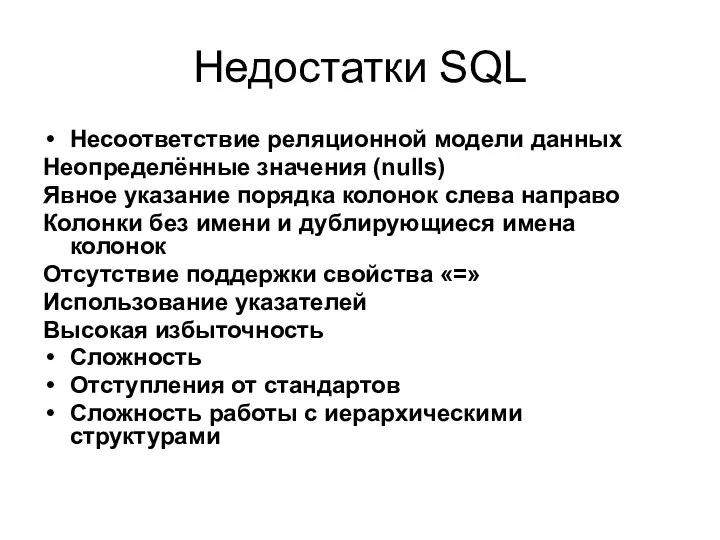 Недостатки SQL

• Несоответствие реляционной модели данных
Неопределённые значения (nulls)
Явное указание порядка колонок слева направо
Колонки без имени и дублирующиеся имена колонок
Отсутствие поддержки свойства «=»
Использование указателей
Высокая избыточность
• Сложность
• Отступления от стандартов
• Сложность работы с иерархическими структурами